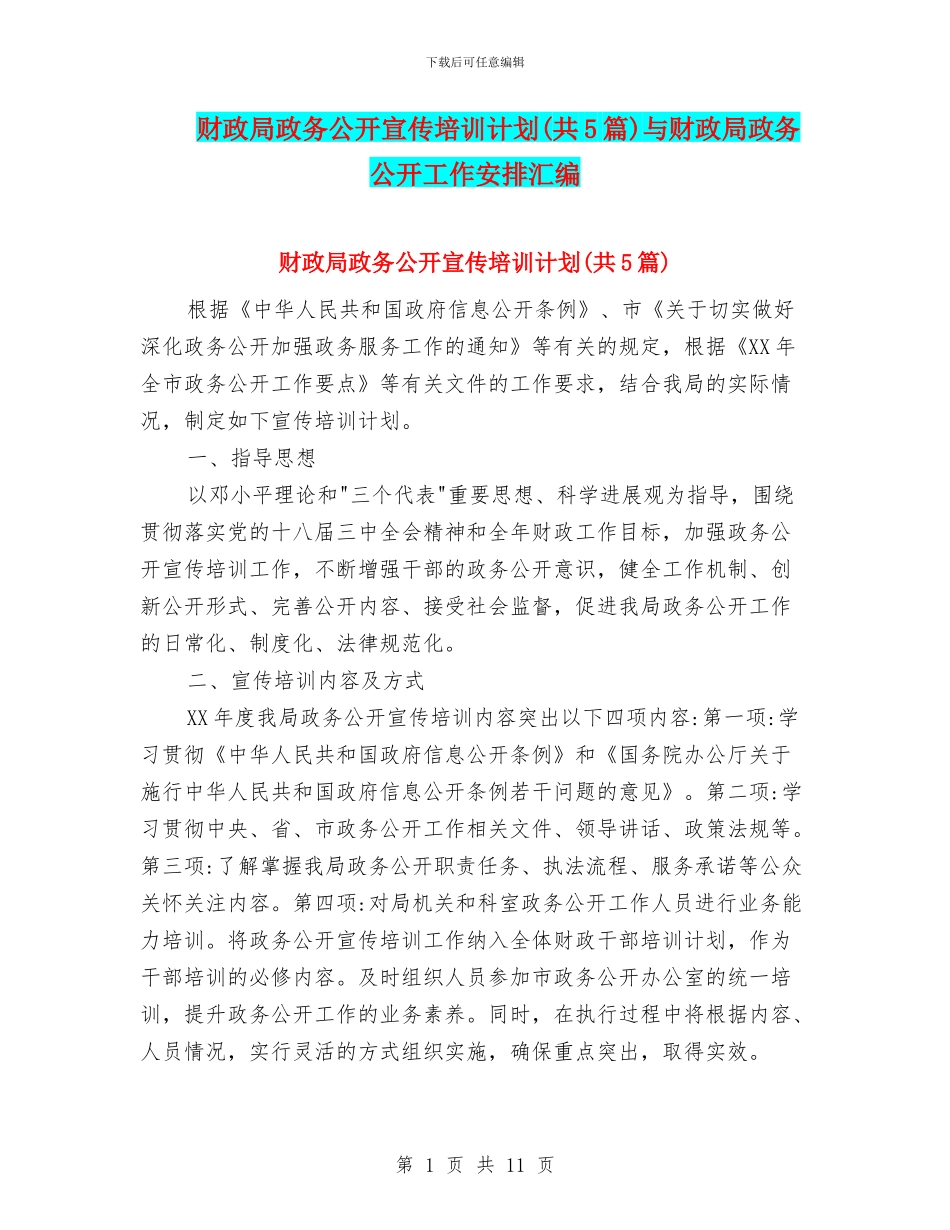 下载后可任意编辑

财政局政务公开宣传培训计划(共5篇)与财政局政务公开工作安排汇编

财政局政务公开宣传培训计划(共5篇)

根据《中华人民共和国政府信息公开条例》、市《关于切实做好深化政务公开加强政务服务工作的通知》等有关的规定，根据《XX年全市政务公开工作要点》等有关文件的工作要求，结合我局的实际情况，制定如下宣传培训计划。

一、指导思想

以邓小平理论和"三个代表"重要思想、科学进展观为指导，围绕贯彻落实党的十八届三中全会精神和全年财政工作目标，加强政务公开宣传培训工作，不断增强干部的政务公开意识，健全工作机制、创新公开形式、完善公开内容、接受社会监督，促进我局政务公开工作的日常化、制度化、法律规范化。

二、宣传培训内容及方式

XX年度我局政务公开宣传培训内容突出以下四项内容:第一项:学习贯彻《中华人民共和国政府信息公开条例》和《国务院办公厅关于施行中华人民共和国政府信息公开条例若干问题的意见》。第二项:学习贯彻中央、省、市政务公开工作相关文件、领导讲话、政策法规等。第三项:了解掌握我局政务公开职责任务、执法流程、服务承诺等公众关怀关注内容。第四项:对局机关和科室政务公开工作人员进行业务能力培训。将政务公开宣传培训工作纳入全体财政干部培训计划，作为干部培训的必修内容。及时组织人员参加市政务公开办公室的统一培训，提升政务公开工作的业务素养。同时，在执行过程中将根据内容、人员情况，实行灵活的方式组织实施，确保重点突出，取得实效。

第 1 页 共 11 页